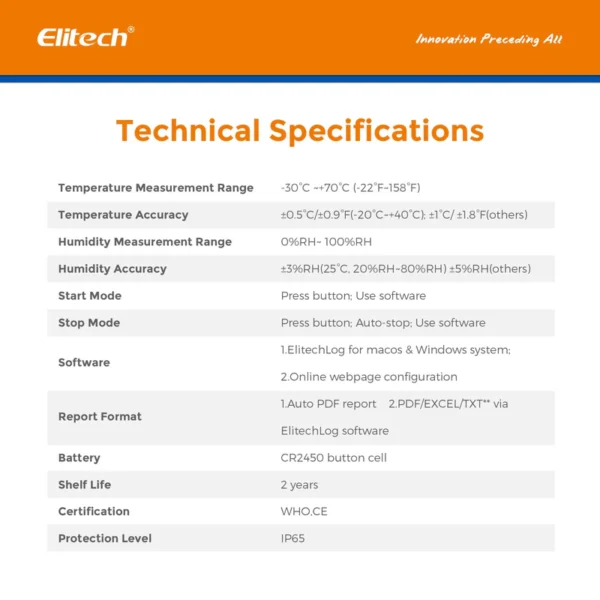 Elitech®

Innovation Preceding All

Technical Specifications

| | |
|---|---|
| Temperature Measurement Range | -30°C ~+70°C (-22°F~158°F) |
| Temperature Accuracy | ±0.5°C/±0.9°F(-20°C~+40°C); ±1°C/ ±1.8°F(others) |
| Humidity Measurement Range | 0%RH~ 100%RH |
| Humidity Accuracy | ±3%RH(25°C, 20%RH~80%RH) ±5%RH(others) |
| Start Mode | Press button; Use software |
| Stop Mode | Press button; Auto-stop; Use software |
| Software | 1.ElitechLog for macos & Windows system; 2.Online webpage configuration |
| Report Format | 1.Auto PDF report 2.PDF/EXCEL/TXT** via ElitechLog software |
| Battery | CR2450 button cell |
| Shelf Life | 2 years |
| Certification | WHO,CE |
| Protection Level | IP65 |